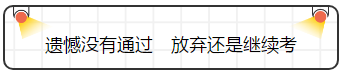 遗憾没有通过　放弃还是继续考